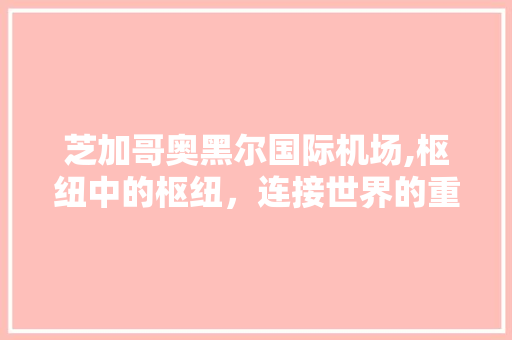 芝加哥奥黑尔国际机场,枢纽中的枢纽，连接世界的重